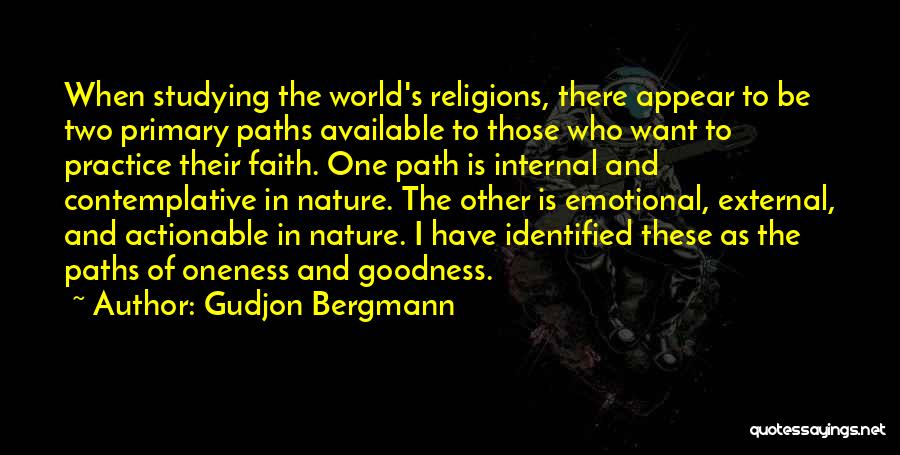 When studying the world's religions, there appear to be two primary paths available to those who want to practice their faith. One path is internal and contemplative in nature. The other is emotional, external, and actionable in nature. I have identified these as the paths of oneness and goodness.

~ Author: Gudjon Bergmann

quotessayings.net